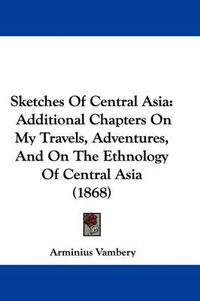 Sketches Of Central Asia: Additional Chapters On My Travels, Adventures, And On The Ethnology Of Central Asia (1868)

Arminius Vambery